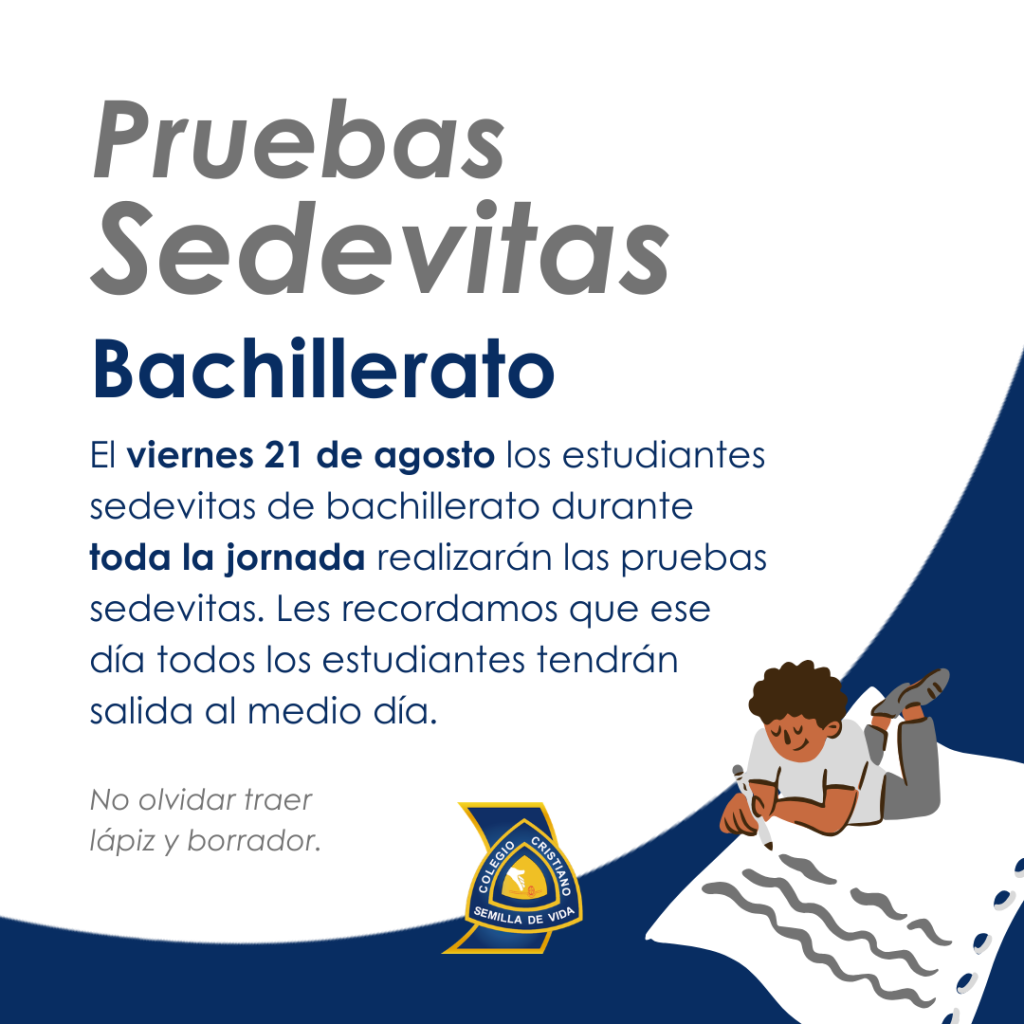 Pruebas Sedevitas

Bachillerato

El viernes 21 de agosto los estudiantes sedevitas de bachillerato durante toda la jornada realizarán las pruebas sedevitas. Les recordamos que ese día todos los estudiantes tendrán salida al medio día.

No olvidar traer lápiz y borrador.

COLEGIO CRISTIANO
SEMILLA DE VIDA